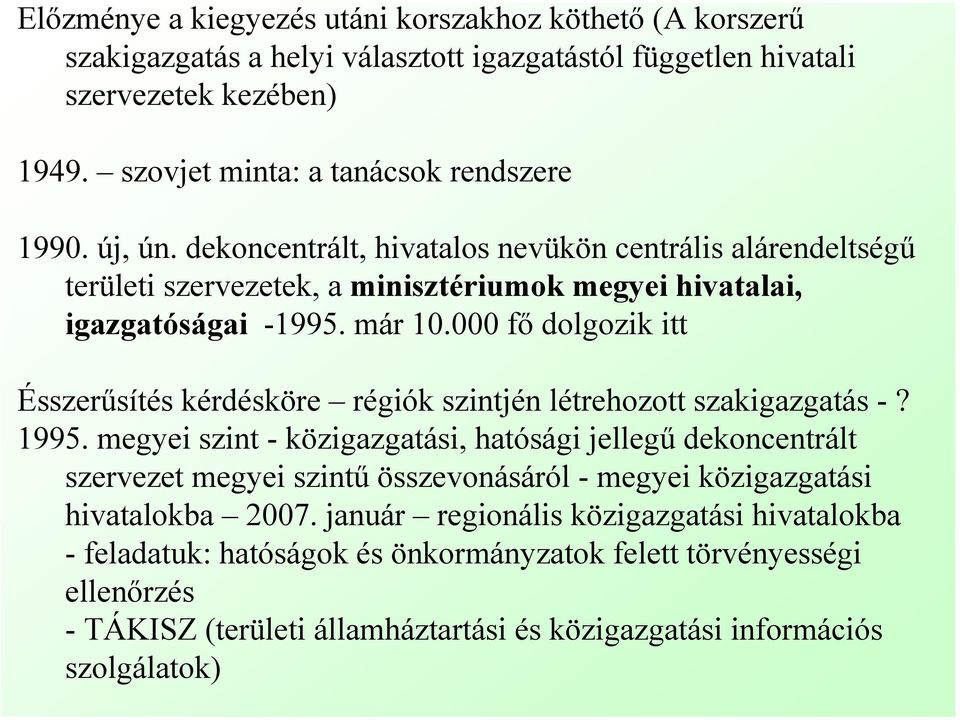 Előzménye a kiegyezés utáni korszakhoz köthető (A korszerű szakigazgatás a helyi választott igazgatástól független hivatali szervezetek kezében)

1949. – szovjet minta: a tanácsok rendszere

1990. új, ún. dekoncentrált, hivatalos nevükön centrális alárendeltségű területi szervezetek, a minisztériumok megyei hivatalai, igazgatóságai -1995. már 10.000 fő dolgozik itt

Ésszerűsítés kérdésköre – régiók szintjén létrehozott szakigazgatás - ?
1995. megyei szint - közigazgatási, hatósági jellegű dekoncentrált szervezet megyei szintű összevonásáról - megyei közigazgatási hivatalokba – 2007. január – regionális közigazgatási hivatalokba
- feladatuk: hatóságok és önkormányzatok felett törvényességi ellenőrzés
- TÁKISZ (területi államháztartási és közigazgatási információs szolgálatok)